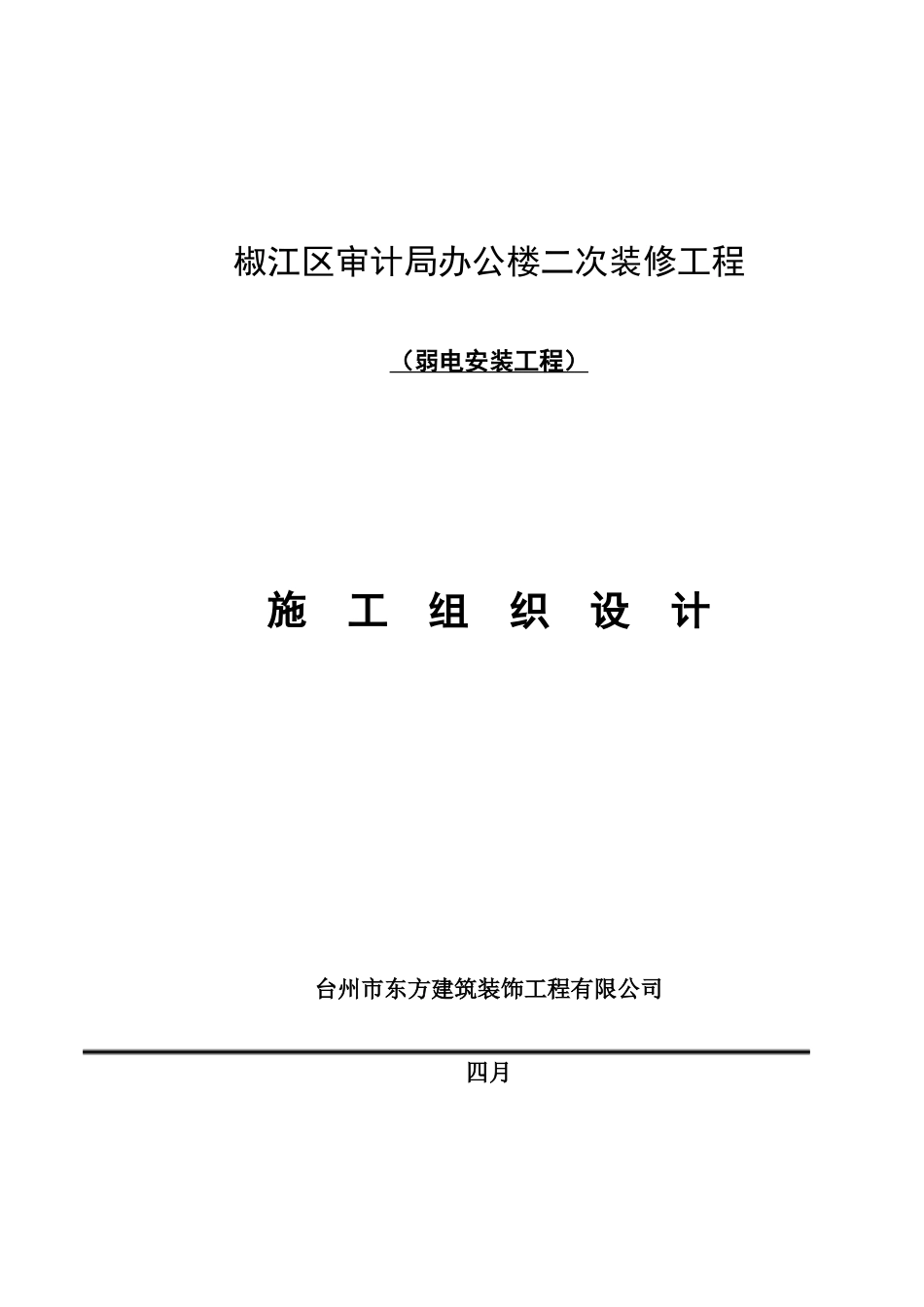 椒江区审计局办公楼二次装修工程

（弱电安装工程）

施 工 组 织 设 计

台州市东方建筑装饰工程有限公司

四月